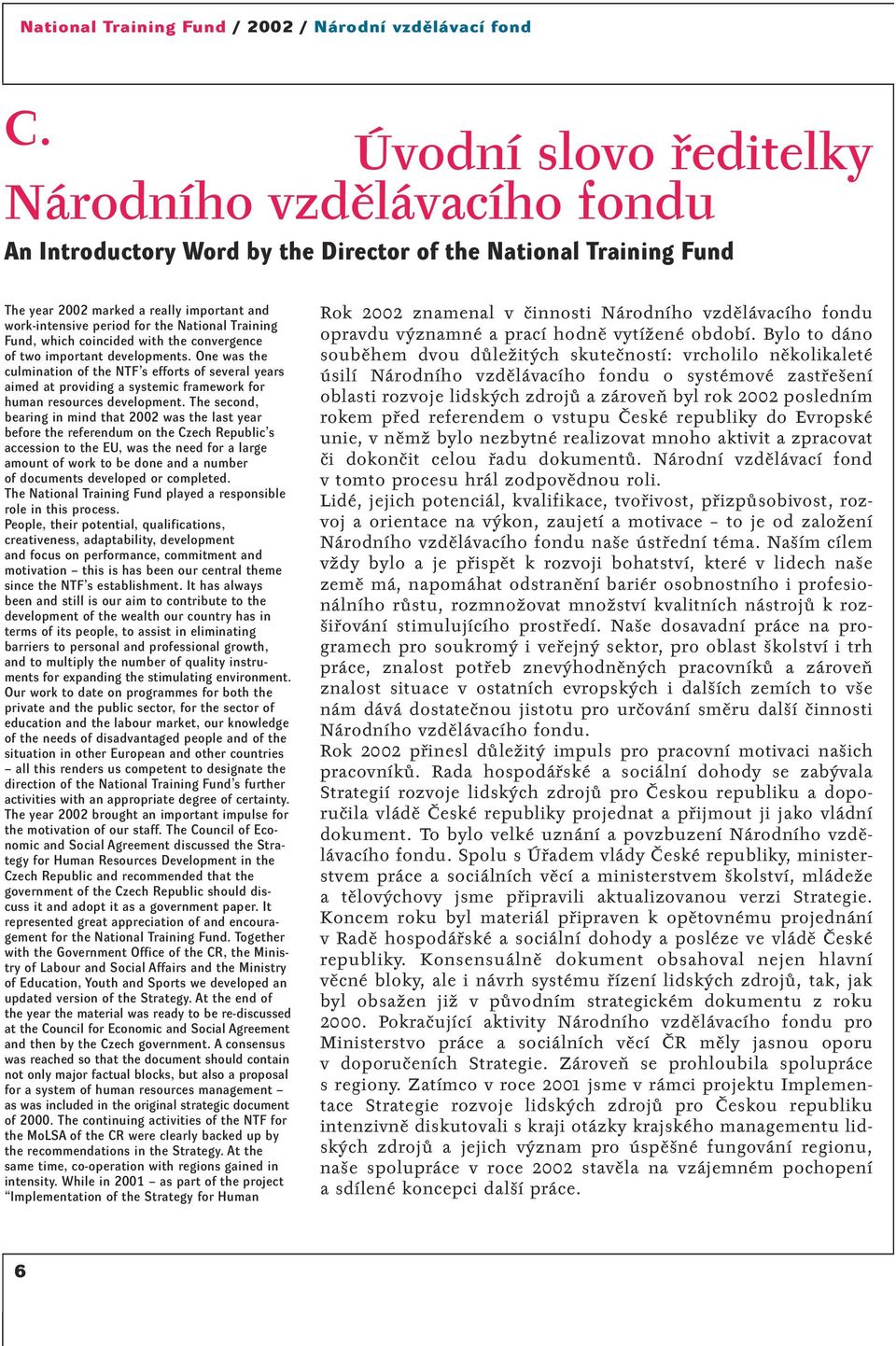 National Training Fund / 2002 / Národní vzdělávací fond

C.
Úvodní slovo ředitelky Národního vzdělávacího fondu

An Introductory Word by the Director of the National Training Fund

The year 2002 marked a really important and work-intensive period for the National Training Fund, which coincided with the convergence of two important developments. One was the culmination of the NTF's efforts of several years aimed at providing a systemic framework for human resources development. The second, bearing in mind that 2002 was the last year before the referendum on the Czech Republic's accession to the EU, was the need for a large amount of work to be done and a number of documents developed or completed.
The National Training Fund played a responsible role in this process.
People, their potential, qualifications, creativeness, adaptability, development and focus on performance, commitment and motivation – this is has been our central theme since the NTF's establishment. It has always been and still is our aim to contribute to the development of the wealth our country has in terms of its people, to assist in eliminating barriers to personal and professional growth, and to multiply the number of quality instruments for expanding the stimulating environment. Our work to date on programmes for both the private and the public sector, for the sector of education and the labour market, our knowledge of the needs of disadvantaged people and of the situation in other European and other countries – all this renders us competent to designate the direction of the National Training Fund's further activities with an appropriate degree of certainty.
The year 2002 brought an important impulse for the motivation of our staff. The Council of Economic and Social Agreement discussed the Strategy for Human Resources Development in the Czech Republic and recommended that the government of the Czech Republic should discuss it and adopt it as a government paper. It represented great appreciation of and encouragement for the National Training Fund. Together with the Government Office of the CR, the Ministry of Labour and Social Affairs and the Ministry of Education, Youth and Sports we developed an updated version of the Strategy. At the end of the year the material was ready to be re-discussed at the Council for Economic and Social Agreement and then by the Czech government. A consensus was reached so that the document should contain not only major factual blocks, but also a proposal for a system of human resources management – as was included in the original strategic document of 2000. The continuing activities of the NTF for the MoLSA of the CR were clearly backed up by the recommendations in the Strategy. At the same time, co-operation with regions gained in intensity. While in 2001 – as part of the project "Implementation of the Strategy for Human

Rok 2002 znamenal v činnosti Národního vzdělávacího fondu opravdu významné a prací hodně vytížené období. Bylo to dáno souběhem dvou důležitých skutečností: vrcholilo několikaleté úsilí Národního vzdělávacího fondu o systémové zastřešení oblasti rozvoje lidských zdrojů a zároveň byl rok 2002 posledním rokem před referendem o vstupu České republiky do Evropské unie, v němž bylo nezbytné realizovat mnoho aktivit a zpracovat či dokončit celou řadu dokumentů. Národní vzdělávací fond v tomto procesu hrál zodpovědnou roli.
Lidé, jejich potenciál, kvalifikace, tvořivost, přizpůsobivost, rozvoj a orientace na výkon, zaujetí a motivace – to je od založení Národního vzdělávacího fondu naše ústřední téma. Naším cílem vždy bylo a je přispět k rozvoji bohatství, které v lidech naše země má, napomáhat odstranění bariér osobnostního i profesionálního růstu, rozmnožovat množství kvalitních nástrojů k rozšiřování stimulujícího prostředí. Naše dosavadní práce na programech pro soukromý i veřejný sektor, pro oblast školství i trh práce, znalost potřeb znevýhodněných pracovníků a zároveň znalost situace v ostatních evropských i dalších zemích to vše nám dává dostatečnou jistotu pro určování směru další činnosti Národního vzdělávacího fondu.
Rok 2002 přinesl důležitý impuls pro pracovní motivaci našich pracovníků. Rada hospodářské a sociální dohody se zabývala Strategií rozvoje lidských zdrojů pro Českou republiku a doporučila vládě České republiky projednat a přijmout ji jako vládní dokument. To bylo velké uznání a povzbuzení Národního vzdělávacího fondu. Spolu s Úřadem vlády České republiky, ministerstvem práce a sociálních věcí a ministerstvem školství, mládeže a tělovýchovy jsme připravili aktualizovanou verzi Strategie. Koncem roku byl materiál připraven k opětovnému projednání v Radě hospodářské a sociální dohody a posléze ve vládě České republiky. Konsensuálně dokument obsahoval nejen hlavní věcné bloky, ale i návrh systému řízení lidských zdrojů, tak, jak byl obsažen již v původním strategickém dokumentu z roku 2000. Pokračující aktivity Národního vzdělávacího fondu pro Ministerstvo práce a sociálních věcí ČR měly jasnou oporu v doporučeních Strategie. Zároveň se prohloubila spolupráce s regiony. Zatímco v roce 2001 jsme v rámci projektu Implementace Strategie rozvoje lidských zdrojů pro Českou republiku intenzivně diskutovali s kraji otázky krajského managementu lidských zdrojů a jejich význam pro úspěšné fungování regionu, naše spolupráce v roce 2002 stavěla na vzájemném pochopení a sdílené koncepci další práce.

6